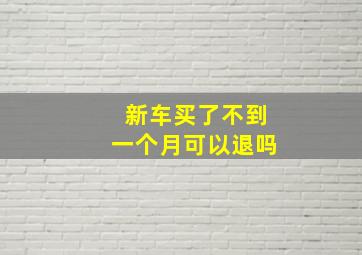 新车买了不到
一个月可以退吗